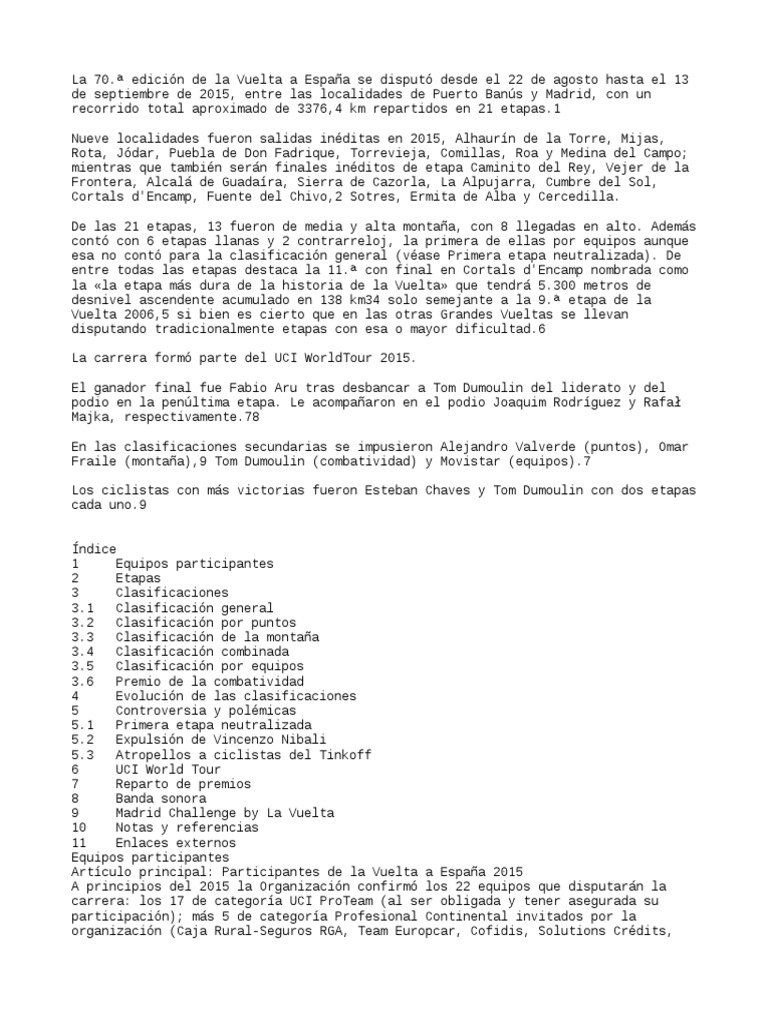 La 70.ª edición de la Vuelta a España se disputó desde el 22 de agosto hasta el 13 de septiembre de 2015, entre las localidades de Puerto Banús y Madrid, con un recorrido total aproximado de 3376,4 km repartidos en 21 etapas.1

Nueve localidades fueron salidas inéditas en 2015, Alhaurín de la Torre, Mijas, Rota, Jódar, Puebla de Don Fadrique, Torrevieja, Comillas, Roa y Medina del Campo; mientras que también serán finales inéditos de etapa Caminito del Rey, Vejer de la Frontera, Alcalá de Guadaíra, Sierra de Cazorla, La Alpujarra, Cumbre del Sol, Cortals d'Encamp, Fuente del Chivo,2 Sotres, Ermita de Alba y Cercedilla.

De las 21 etapas, 13 fueron de media y alta montaña, con 8 llegadas en alto. Además contó con 6 etapas llanas y 2 contrarreloj, la primera de ellas por equipos aunque esa no contó para la clasificación general (véase Primera etapa neutralizada). De entre todas las etapas destaca la 11.ª con final en Cortals d'Encamp nombrada como la «la etapa más dura de la historia de la Vuelta» que tendrá 5.300 metros de desnivel ascendente acumulado en 138 km34 solo semejante a la 9.ª etapa de la Vuelta 2006,5 si bien es cierto que en las otras Grandes Vueltas se llevan disputando tradicionalmente etapas con esa o mayor dificultad.6

La carrera formó parte del UCI WorldTour 2015.

El ganador final fue Fabio Aru tras desbancar a Tom Dumoulin del liderato y del podio en la penúltima etapa. Le acompañaron en el podio Joaquim Rodríguez y Rafał Majka, respectivamente.78

En las clasificaciones secundarias se impusieron Alejandro Valverde (puntos), Omar Fraile (montaña),9 Tom Dumoulin (combatividad) y Movistar (equipos).7

Los ciclistas con más victorias fueron Esteban Chaves y Tom Dumoulin con dos etapas cada uno.9

Índice
1 Equipos participantes
2 Etapas
3 Clasificaciones
3.1 Clasificación general
3.2 Clasificación por puntos
3.3 Clasificación de la montaña
3.4 Clasificación combinada
3.5 Clasificación por equipos
3.6 Premio de la combatividad
4 Evolución de las clasificaciones
5 Controversia y polémicas
5.1 Primera etapa neutralizada
5.2 Expulsión de Vincenzo Nibali
5.3 Atropellos a ciclistas del Tinkoff
6 UCI World Tour
7 Reparto de premios
8 Banda sonora
9 Madrid Challenge by La Vuelta
10 Notas y referencias
11 Enlaces externos
Equipos participantes
Artículo principal: Participantes de la Vuelta a España 2015
A principios del 2015 la Organización confirmó los 22 equipos que disputarán la carrera: los 17 de categoría UCI ProTeam (al ser obligada y tener asegurada su participación); más 5 de categoría Profesional Continental invitados por la organización (Caja Rural-Seguros RGA, Team Europcar, Cofidis, Solutions Crédits,